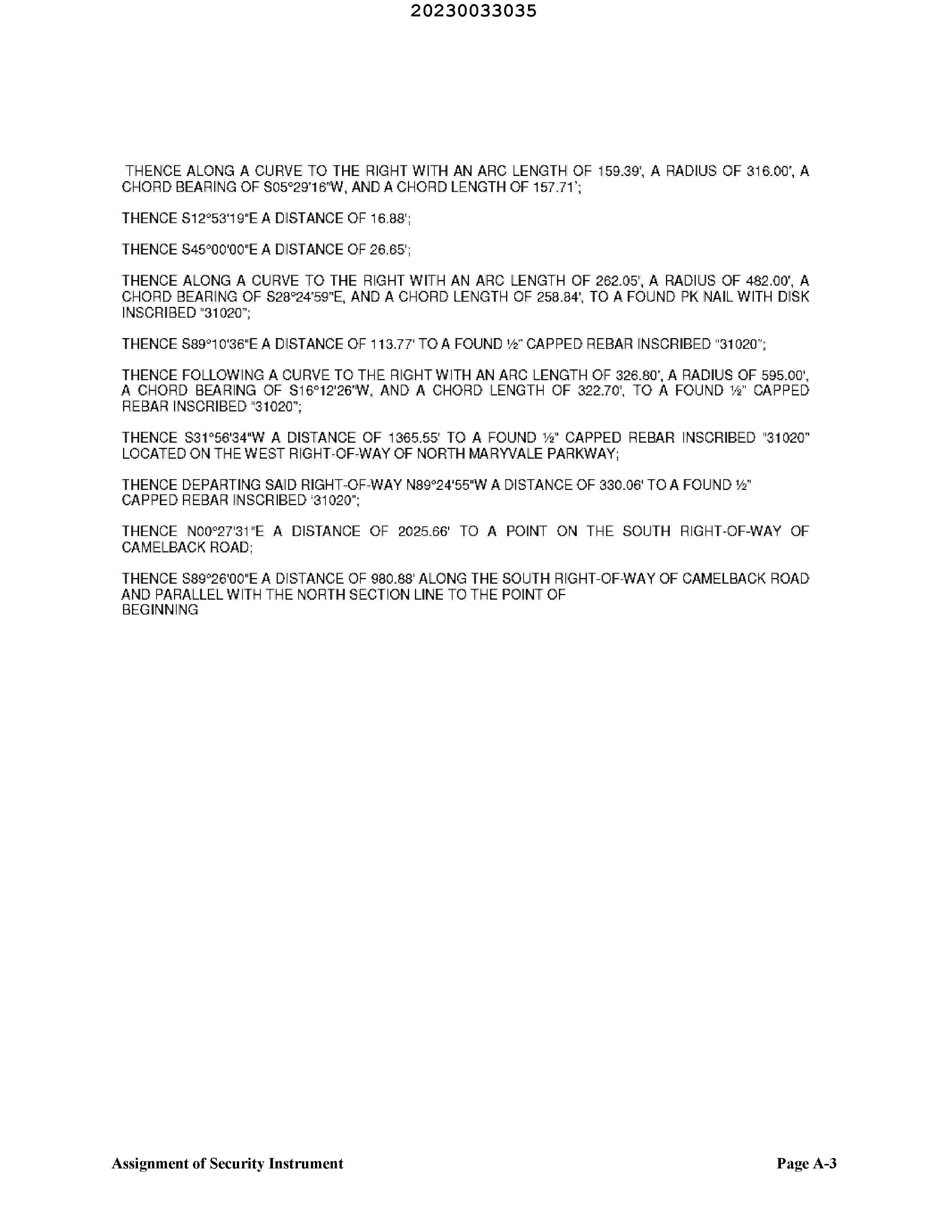 20230033035

THENCE ALONG A CURVE TO THE RIGHT WITH AN ARC LENGTH OF 159.39', A RADIUS OF 316.00', A CHORD BEARING OF S05°29'16"W, AND A CHORD LENGTH OF 157.71';

THENCE S12°53'19"E A DISTANCE OF 16.88';

THENCE S45°00'00"E A DISTANCE OF 26.65';

THENCE ALONG A CURVE TO THE RIGHT WITH AN ARC LENGTH OF 262.05', A RADIUS OF 482.00', A CHORD BEARING OF S28°24'59"E, AND A CHORD LENGTH OF 258.84', TO A FOUND PK NAIL WITH DISK INSCRIBED "31020";

THENCE S89°10'36"E A DISTANCE OF 113.77' TO A FOUND ½" CAPPED REBAR INSCRIBED "31020";

THENCE FOLLOWING A CURVE TO THE RIGHT WITH AN ARC LENGTH OF 326.80', A RADIUS OF 595.00', A CHORD BEARING OF S16°12'26"W, AND A CHORD LENGTH OF 322.70', TO A FOUND ½" CAPPED REBAR INSCRIBED "31020";

THENCE S31°56'34"W A DISTANCE OF 1365.55' TO A FOUND ½" CAPPED REBAR INSCRIBED "31020" LOCATED ON THE WEST RIGHT-OF-WAY OF NORTH MARYVALE PARKWAY;

THENCE DEPARTING SAID RIGHT-OF-WAY N89°24'55"W A DISTANCE OF 330.06' TO A FOUND ½" CAPPED REBAR INSCRIBED '31020";

THENCE N00°27'31"E A DISTANCE OF 2025.66' TO A POINT ON THE SOUTH RIGHT-OF-WAY OF CAMELBACK ROAD;

THENCE S89°26'00"E A DISTANCE OF 980.88' ALONG THE SOUTH RIGHT-OF-WAY OF CAMELBACK ROAD AND PARALLEL WITH THE NORTH SECTION LINE TO THE POINT OF BEGINNING

Assignment of Security Instrument

Page A-3